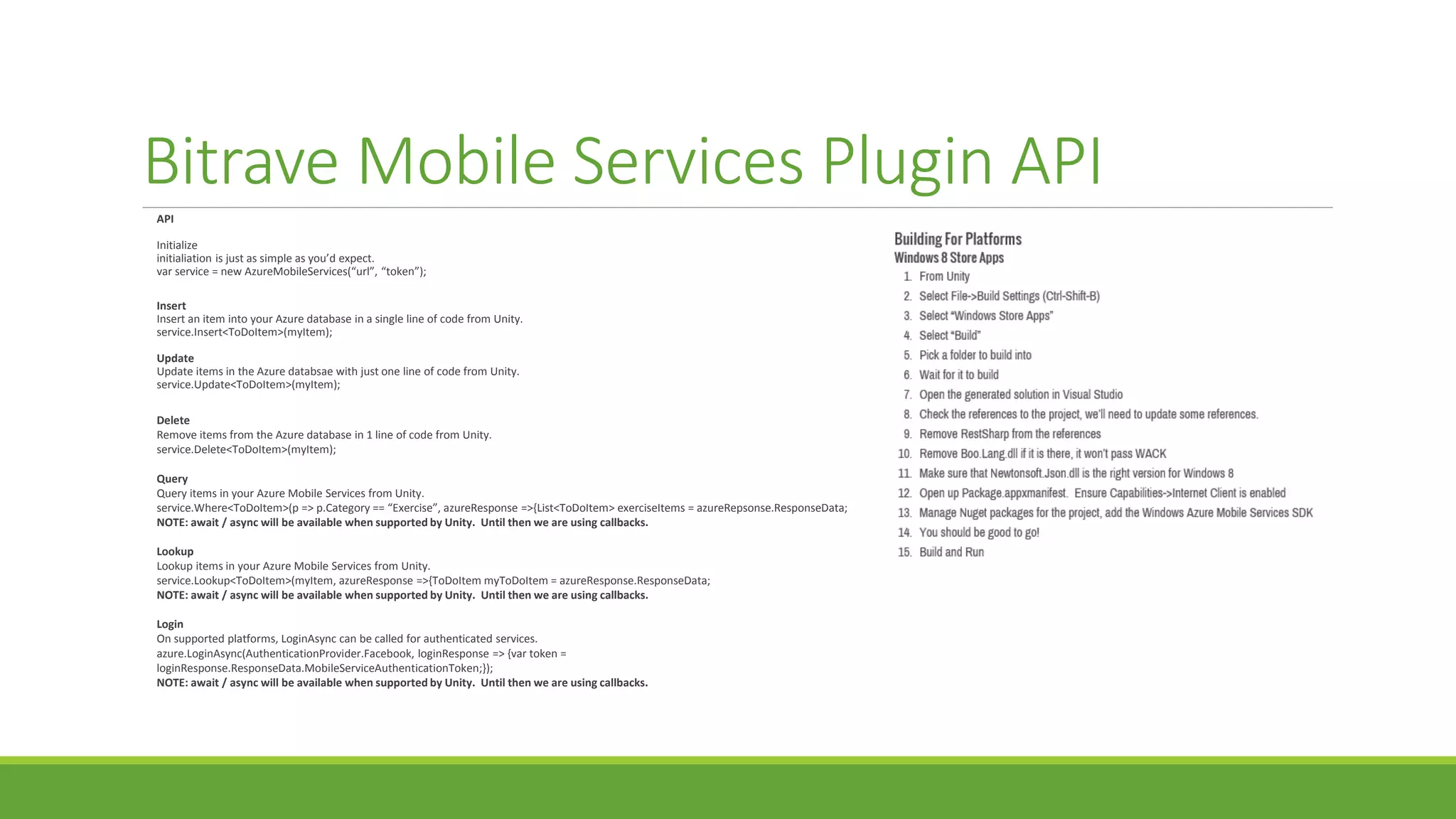 Bitrave Mobile Services Plugin API

API

Initialize
initialiation is just as simple as you'd expect.
var service = new AzureMobileServices("url", "token");

Insert
Insert an item into your Azure database in a single line of code from Unity.
service.Insert<ToDoItem>(myItem);

Update
Update items in the Azure databsae with just one line of code from Unity.
service.Update<ToDoItem>(myItem);

Delete
Remove items from the Azure database in 1 line of code from Unity.
service.Delete<ToDoItem>(myItem);

Query
Query items in your Azure Mobile Services from Unity.
service.Where<ToDoItem>(p => p.Category == "Exercise", azureResponse =>{List<ToDoItem> exerciseItems = azureRepsonse.ResponseData;
NOTE: await / async will be available when supported by Unity. Until then we are using callbacks.

Lookup
Lookup items in your Azure Mobile Services from Unity.
service.Lookup<ToDoItem>(myItem, azureResponse =>{ToDoItem myToDoItem = azureResponse.ResponseData;
NOTE: await / async will be available when supported by Unity. Until then we are using callbacks.

Login
On supported platforms, LoginAsync can be called for authenticated services.
azure.LoginAsync(AuthenticationProvider.Facebook, loginResponse => {var token = loginResponse.ResponseData.MobileServiceAuthenticationToken;});
NOTE: await / async will be available when supported by Unity. Until then we are using callbacks.

Building For Platforms
Windows 8 Store Apps
1. From Unity
2. Select File->Build Settings (Ctrl-Shift-B)
3. Select "Windows Store Apps"
4. Select "Build"
5. Pick a folder to build into
6. Wait for it to build
7. Open the generated solution in Visual Studio
8. Check the references to the project, we'll need to update some references.
9. Remove RestSharp from the references
10. Remove Boo.Lang.dll if it is there, it won't pass WACK
11. Make sure that Newtonsoft.Json.dll is the right version for Windows 8
12. Open up Package.appxmanifest. Ensure Capabilities->Internet Client is enabled
13. Manage Nuget packages for the project, add the Windows Azure Mobile Services SDK
14. You should be good to go!
15. Build and Run